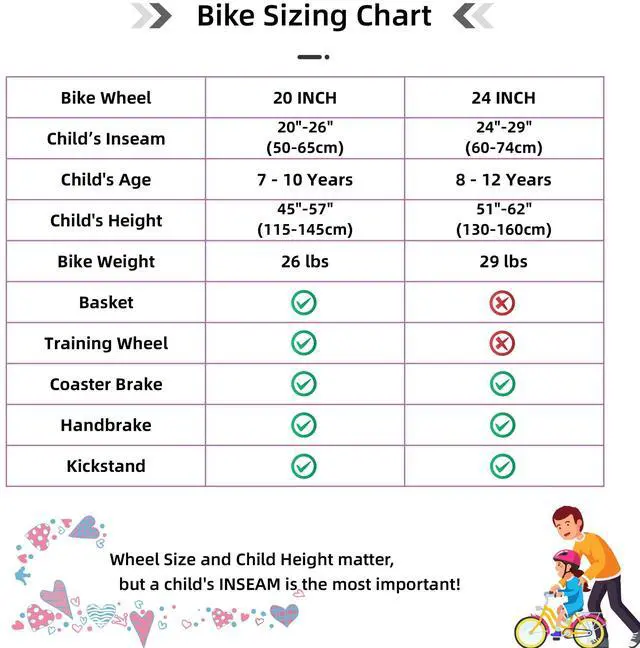 Bike Sizing Chart

| Bike Wheel | 20 INCH | 24 INCH |
|---|---|---|
| Child’s Inseam | 20"-26" (50-65cm) | 24"-29" (60-74cm) |
| Child's Age | 7 - 10 Years | 8 - 12 Years |
| Child's Height | 45"-57" (115-145cm) | 51"-62" (130-160cm) |
| Bike Weight | 26 lbs | 29 lbs |
| Basket | ✓ | ✗ |
| Training Wheel | ✓ | ✗ |
| Coaster Brake | ✓ | ✓ |
| Handbrake | ✓ | ✓ |
| Kickstand | ✓ | ✓ |

Wheel Size and Child Height matter, but a child's INSEAM is the most important!